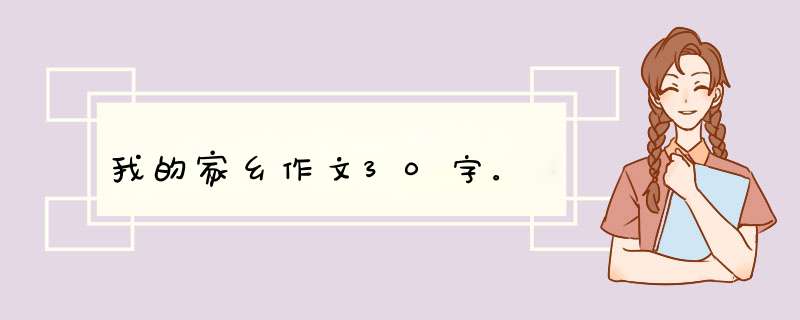 我的家乡作文30字。